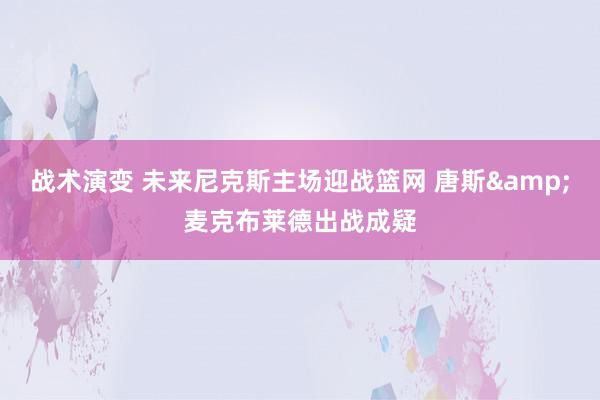 战术演变 未来尼克斯主场迎战篮网 唐斯&amp;麦克布莱德出战成疑